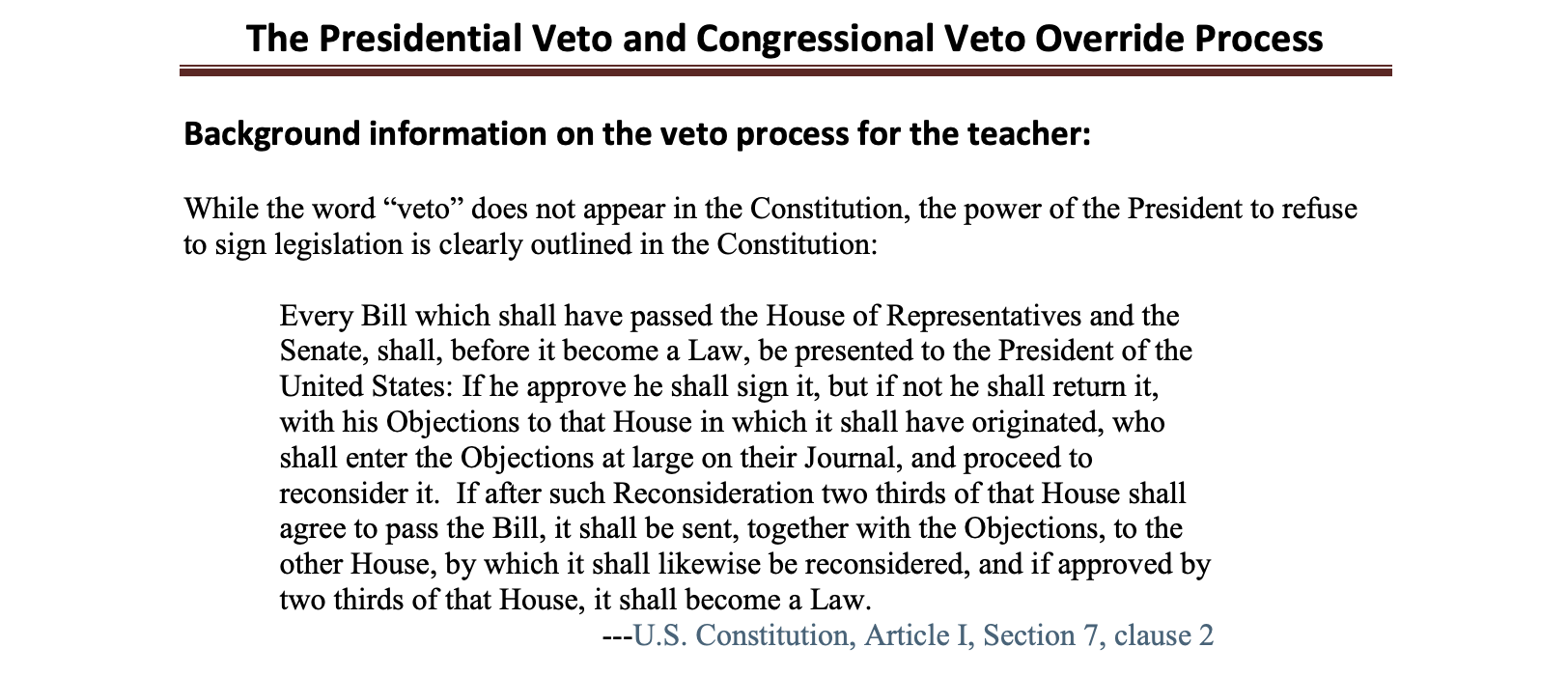 The Presidential Veto and Congressional Veto Override Process

Background information on the veto process for the teacher:

While the word “veto” does not appear in the Constitution, the power of the President to refuse to sign legislation is clearly outlined in the Constitution:

Every Bill which shall have passed the House of Representatives and the Senate, shall, before it become a Law, be presented to the President of the United States: If he approve he shall sign it, but if not he shall return it, with his Objections to that House in which it shall have originated, who shall enter the Objections at large on their Journal, and proceed to reconsider it. If after such Reconsideration two thirds of that House shall agree to pass the Bill, it shall be sent, together with the Objections, to the other House, by which it shall likewise be reconsidered, and if approved by two thirds of that House, it shall become a Law.

---U.S. Constitution, Article I, Section 7, clause 2